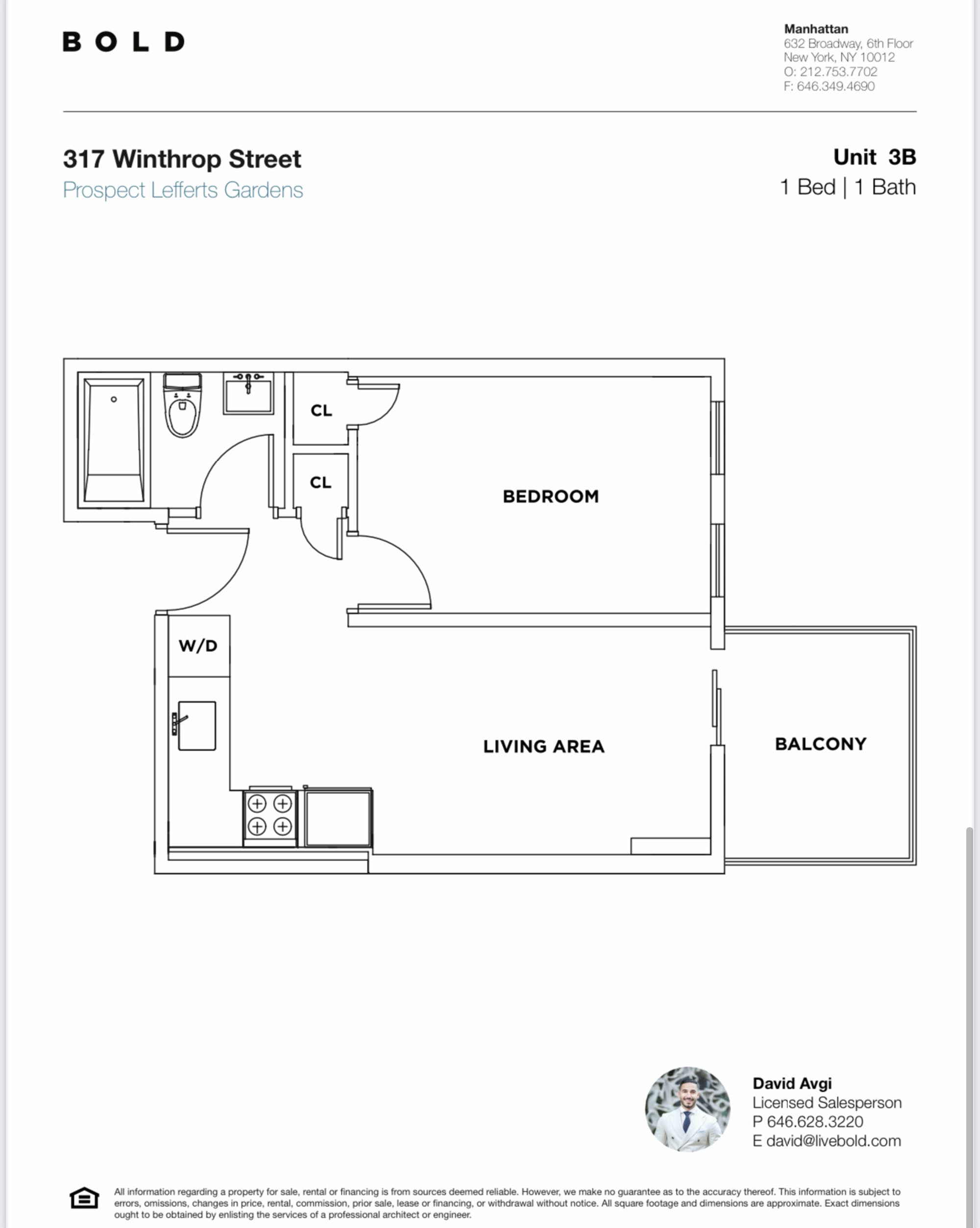 BOLD

Manhattan
632 Broadway, 6th Floor
New York, NY 10012
O: 212.753.7702
F: 646.349.4690

317 Winthrop Street
Prospect Lefferts Gardens

Unit 3B
1 Bed | 1 Bath

CL

CL

BEDROOM

W/D

LIVING AREA

BALCONY

David Avgi
Licensed Salesperson
P 646.628.3220
E david@livebold.com

All information regarding a property for sale, rental or financing is from sources deemed reliable. However, we make no guarantee as to the accuracy thereof. This information is subject to errors, omissions, changes in price, rental, commission, prior sale, lease or financing, or withdrawal without notice. All square footage and dimensions are approximate. Exact dimensions ought to be obtained by enlisting the services of a professional architect or engineer.